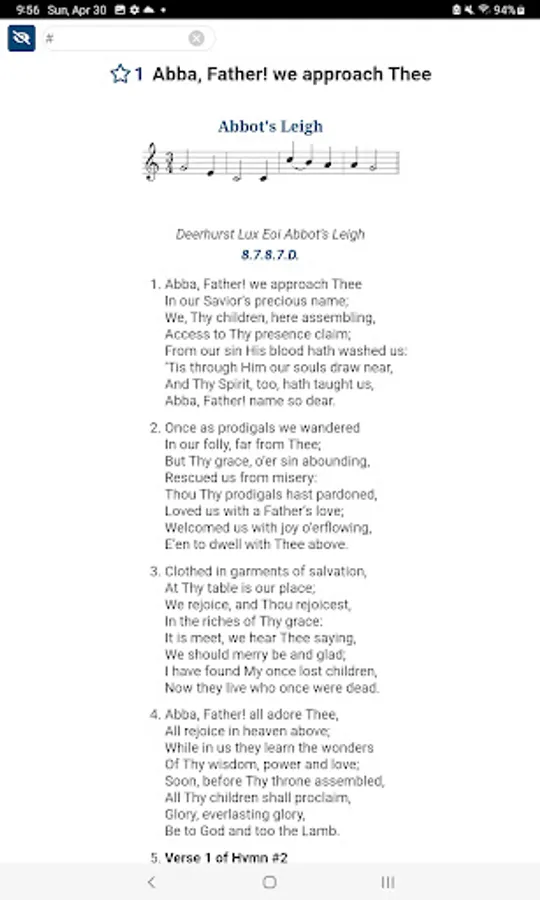 9:56 Sun, Apr 30 94%

#

1 Abba, Father! we approach Thee

Abbot's Leigh

Deerhurst Lux Eoi Abbot's Leigh
8.7.8.7.D.

1. Abba, Father! we approach Thee
In our Savior's precious name;
We, Thy children, here assembling,
Access to Thy presence claim;
From our sin His blood hath washed us:
'Tis through Him our souls draw near,
And Thy Spirit, too, hath taught us,
Abba, Father! name so dear.

2. Once as prodigals we wandered
In our folly, far from Thee;
But Thy grace, o'er sin abounding,
Rescued us from misery:
Thou Thy prodigals hast pardoned,
Loved us with a Father's love;
Welcomed us with joy o'erflowing,
E'en to dwell with Thee above.

3. Clothed in garments of salvation,
At Thy table is our place;
We rejoice, and Thou rejoicest,
In the riches of Thy grace:
It is meet, we hear Thee saying,
We should merry be and glad;
I have found My once lost children,
Now they live who once were dead.

4. Abba, Father! all adore Thee,
All rejoice in heaven above;
While in us they learn the wonders
Of Thy wisdom, power and love;
Soon, before Thy throne assembled,
All Thy children shall proclaim,
Glory, everlasting glory,
Be to God and too the Lamb.

5. Verse 1 of Hymn #2